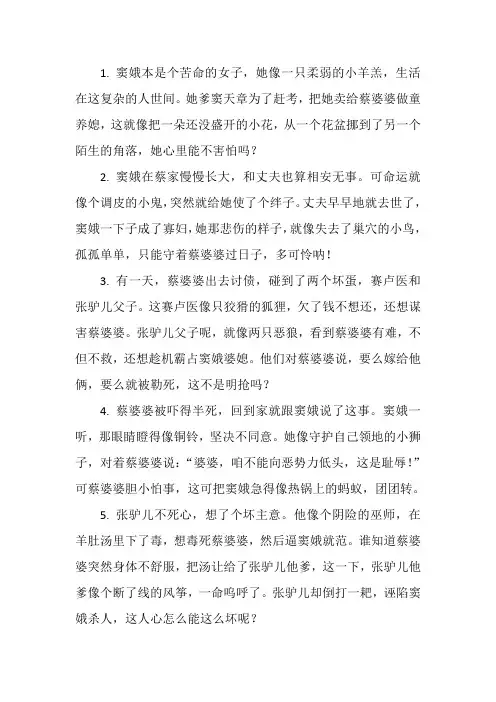 1. 窦娥本是个苦命的女子，她像一只柔弱的小羊羔，生活在这复杂的人世间。她爹窦天章为了赶考，把她卖给蔡婆婆做童养媳，这就像把一朵还没盛开的小花，从一个花盆挪到了另一个陌生的角落，她心里能不害怕吗？

2. 窦娥在蔡家慢慢长大，和丈夫也算相安无事。可命运就像个调皮的小鬼，突然就给她使了个绊子。丈夫早早地就去世了，窦娥一下子成了寡妇，她那悲伤的样子，就像失去了巢穴的小鸟，孤孤单单，只能守着蔡婆婆过日子，多可怜呐！

3. 有一天，蔡婆婆出去讨债，碰到了两个坏蛋，赛卢医和张驴儿父子。这赛卢医像只狡猾的狐狸，欠了钱不想还，还想谋害蔡婆婆。张驴儿父子呢，就像两只恶狼，看到蔡婆婆有难，不但不救，还想趁机霸占窦娥婆媳。他们对蔡婆婆说，要么嫁给他俩，要么就被勒死，这不是明抢吗？

4. 蔡婆婆被吓得半死，回到家就跟窦娥说了这事。窦娥一听，那眼睛瞪得像铜铃，坚决不同意。她像守护自己领地的小狮子，对着蔡婆婆说：“婆婆，咱不能向恶势力低头，这是耻辱！”可蔡婆婆胆小怕事，这可把窦娥急得像热锅上的蚂蚁，团团转。

5. 张驴儿不死心，想了个坏主意。他像个阴险的巫师，在羊肚汤里下了毒，想毒死蔡婆婆，然后逼窦娥就范。谁知道蔡婆婆突然身体不舒服，把汤让给了张驴儿他爹，这一下，张驴儿他爹像个断了线的风筝，一命呜呼了。张驴儿却倒打一耙，诬陷窦娥杀人，这人心怎么能这么坏呢？